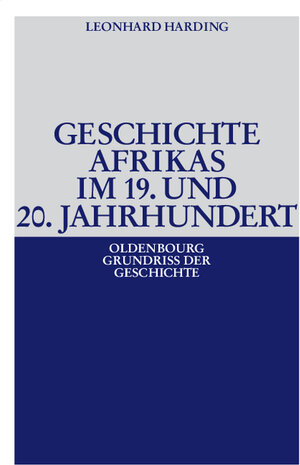 LEONHARD HARDING

GESCHICHTE AFRIKAS IM 19. UND 20. JAHRHUNDERT

OLDENBOURG GRUNDRISS DER GESCHICHTE